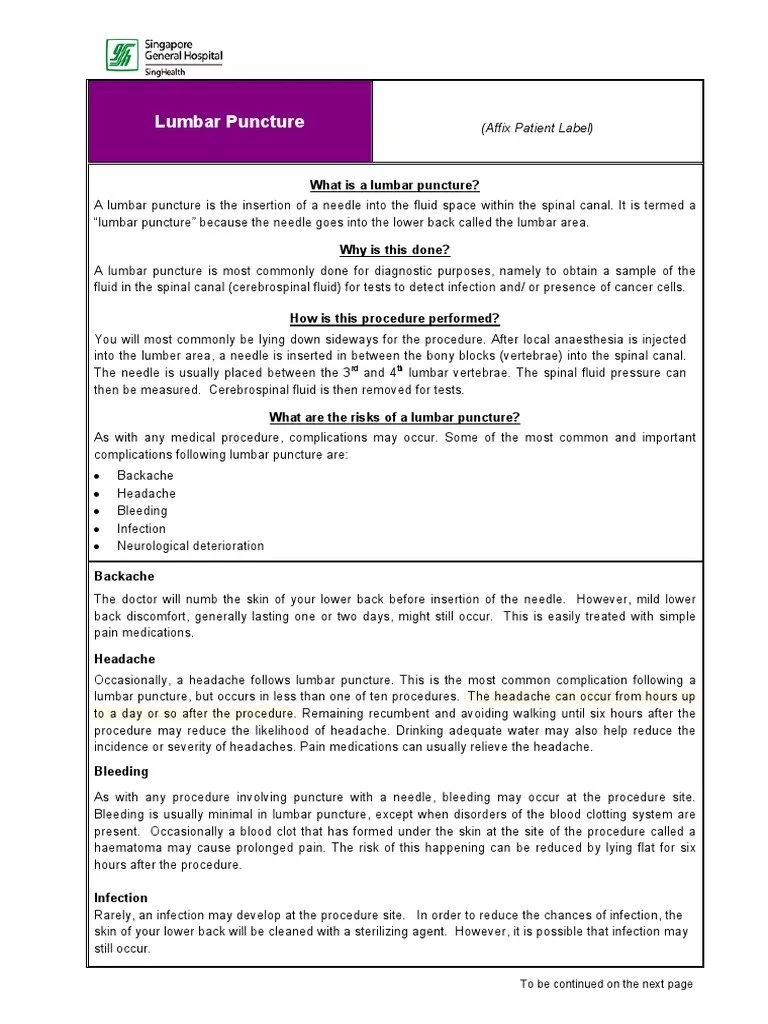 Singapore General Hospital
SingHealth

Lumbar Puncture

(Affix Patient Label)

What is a lumbar puncture?

A lumbar puncture is the insertion of a needle into the fluid space within the spinal canal. It is termed a "lumbar puncture" because the needle goes into the lower back called the lumbar area.

Why is this done?

A lumbar puncture is most commonly done for diagnostic purposes, namely to obtain a sample of the fluid in the spinal canal (cerebrospinal fluid) for tests to detect infection and/ or presence of cancer cells.

How is this procedure performed?

You will most commonly be lying down sideways for the procedure. After local anaesthesia is injected into the lumber area, a needle is inserted in between the bony blocks (vertebrae) into the spinal canal. The needle is usually placed between the $3^{rd}$ and $4^{th}$ lumbar vertebrae. The spinal fluid pressure can then be measured. Cerebrospinal fluid is then removed for tests.

What are the risks of a lumbar puncture?

As with any medical procedure, complications may occur. Some of the most common and important complications following lumbar puncture are:
• Backache
• Headache
• Bleeding
• Infection
• Neurological deterioration

Backache

The doctor will numb the skin of your lower back before insertion of the needle. However, mild lower back discomfort, generally lasting one or two days, might still occur. This is easily treated with simple pain medications.

Headache

Occasionally, a headache follows lumbar puncture. This is the most common complication following a lumbar puncture, but occurs in less than one of ten procedures. The headache can occur from hours up to a day or so after the procedure. Remaining recumbent and avoiding walking until six hours after the procedure may reduce the likelihood of headache. Drinking adequate water may also help reduce the incidence or severity of headaches. Pain medications can usually relieve the headache.

Bleeding

As with any procedure involving puncture with a needle, bleeding may occur at the procedure site. Bleeding is usually minimal in lumbar puncture, except when disorders of the blood clotting system are present. Occasionally a blood clot that has formed under the skin at the site of the procedure called a haematoma may cause prolonged pain. The risk of this happening can be reduced by lying flat for six hours after the procedure.

Infection
Rarely, an infection may develop at the procedure site. In order to reduce the chances of infection, the skin of your lower back will be cleaned with a sterilizing agent. However, it is possible that infection may still occur.

To be continued on the next page